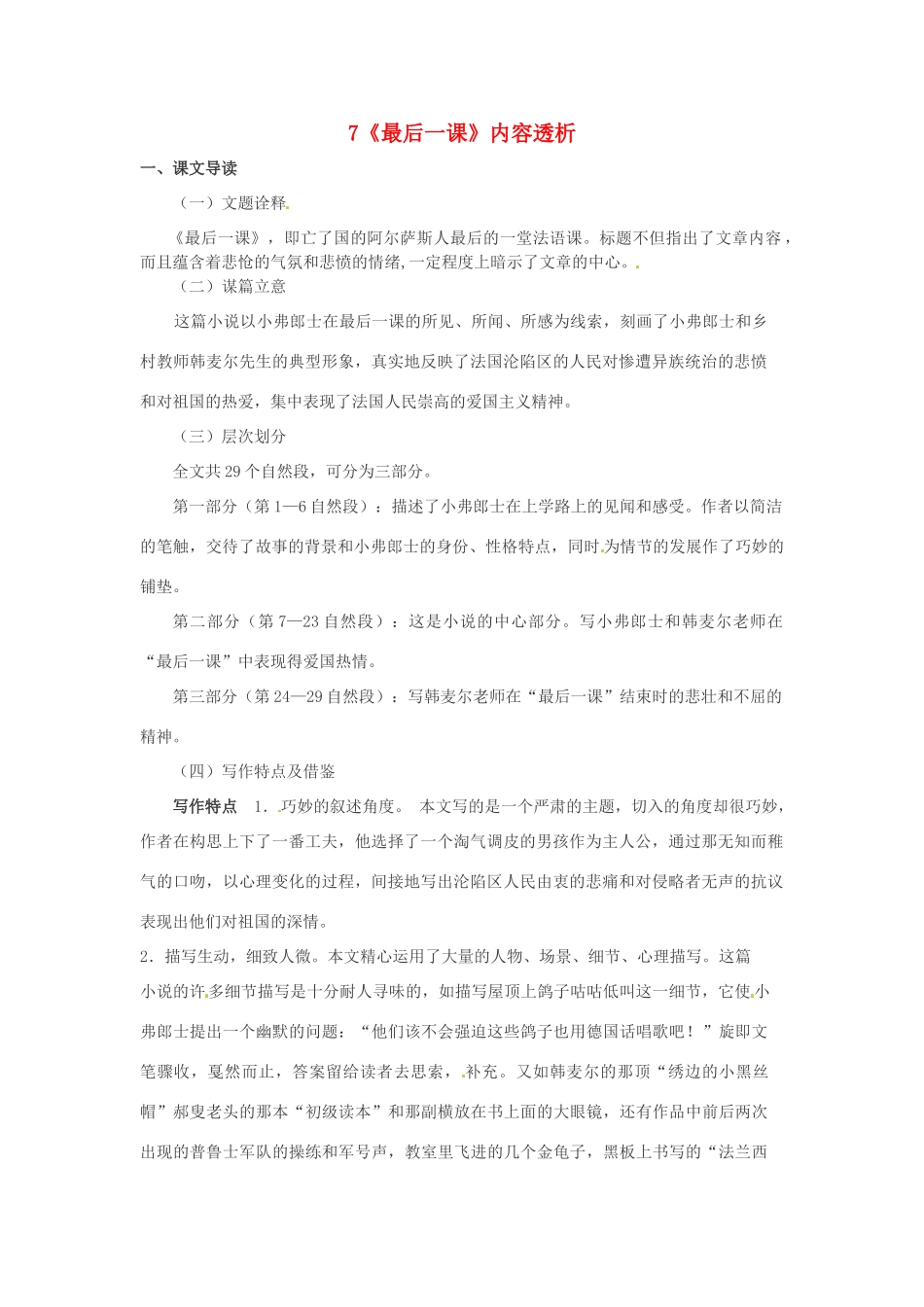 7《最后一课》内容透析

一、课文导读

（一）文题诠释

《最后一课》，即亡了国的阿尔萨斯人最后的一堂法语课。标题不但指出了文章内容，而且蕴含着悲怆的气氛和悲愤的情绪,一定程度上暗示了文章的中心。

（二）谋篇立意

这篇小说以小弗郎士在最后一课的所见、所闻、所感为线索，刻画了小弗郎士和乡村教师韩麦尔先生的典型形象，真实地反映了法国沦陷区的人民对惨遭异族统治的悲愤和对祖国的热爱，集中表现了法国人民崇高的爱国主义精神。

（三）层次划分

全文共29个自然段，可分为三部分。

第一部分（第1—6自然段）：描述了小弗郎士在上学路上的见闻和感受。作者以简洁的笔触，交待了故事的背景和小弗郎士的身份、性格特点，同时为情节的发展作了巧妙的铺垫。

第二部分（第7—23自然段）：这是小说的中心部分。写小弗郎士和韩麦尔老师在“最后一课”中表现得爱国热情。

第三部分（第24—29自然段）：写韩麦尔老师在“最后一课”结束时的悲壮和不屈的精神。

（四）写作特点及借鉴

写作特点 1．巧妙的叙述角度。 本文写的是一个严肃的主题，切入的角度却很巧妙，作者在构思上下了一番工夫，他选择了一个淘气调皮的男孩作为主人公，通过那无知而稚气的口吻，以心理变化的过程，间接地写出沦陷区人民由衷的悲痛和对侵略者无声的抗议表现出他们对祖国的深情。

2．描写生动，细致人微。本文精心运用了大量的人物、场景、细节、心理描写。这篇小说的许多细节描写是十分耐人寻味的，如描写屋顶上鸽子咕咕低叫这一细节，它使小弗郎士提出一个幽默的问题：“他们该不会强迫这些鸽子也用德国话唱歌吧！”旋即文笔骤收，戛然而止，答案留给读者去思索，补充。又如韩麦尔的那顶“绣边的小黑丝帽”郝叟老头的那本“初级读本”和那副横放在书上面的大眼镜，还有作品中前后两次出现的普鲁士军队的操练和军号声，教室里飞进的几个金龟子，黑板上书写的“法兰西